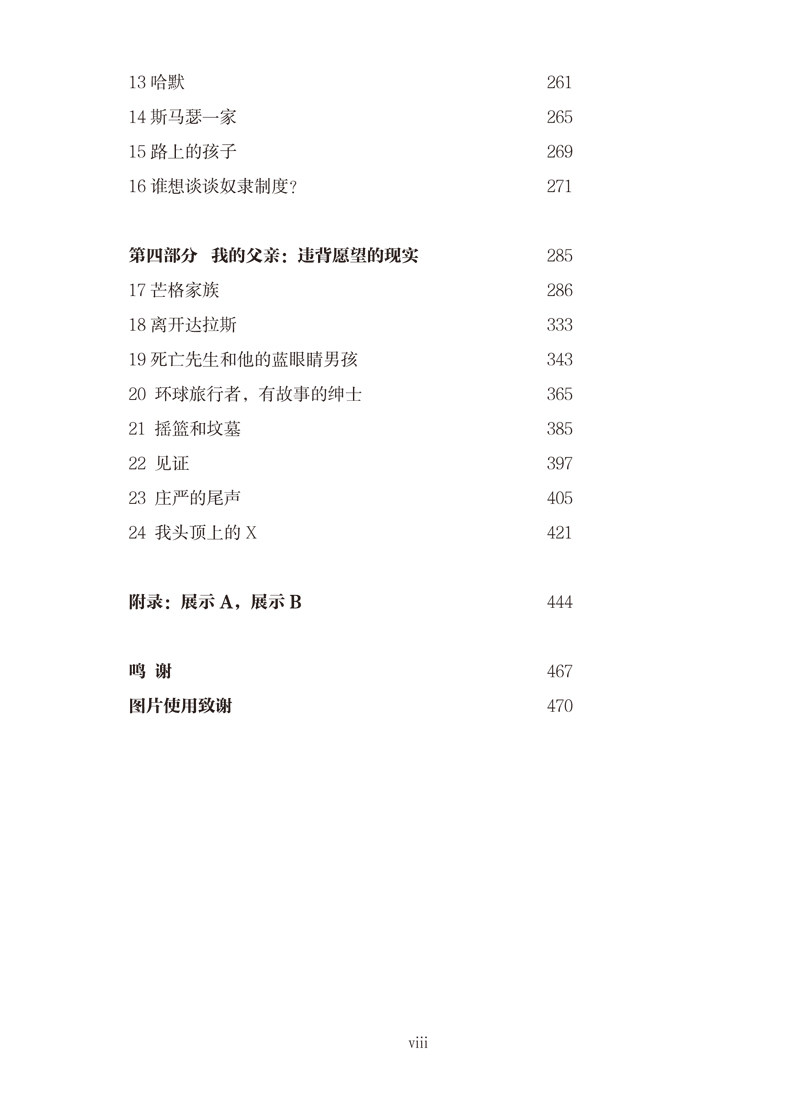 13 哈默 261
14 斯马瑟一家 265
15 路上的孩子 269
16 谁想谈谈奴隶制度？ 271

第四部分 我的父亲：违背愿望的现实 285
17 芒格家族 286
18 离开达拉斯 333
19 死亡先生和他的蓝眼睛男孩 343
20 环球旅行者，有故事的绅士 365
21 摇篮和坟墓 385
22 见证 397
23 庄严的尾声 405
24 我头顶上的 X 421

附录：展示 A，展示 B 444

鸣 谢 467
图片使用致谢 470

viii